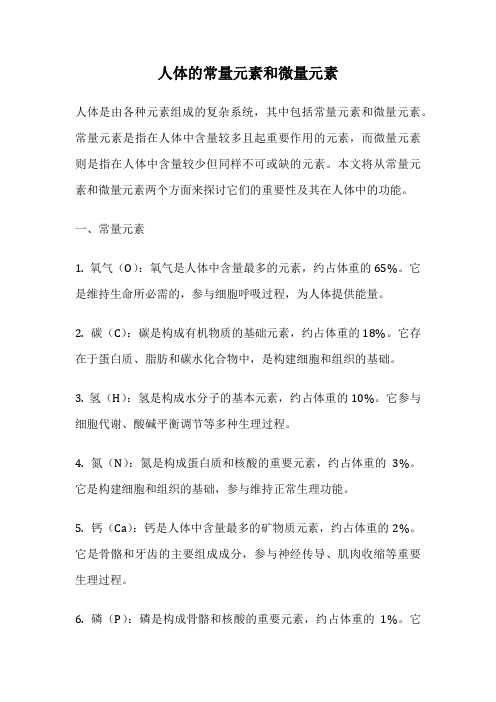 人体的常量元素和微量元素

人体是由各种元素组成的复杂系统，其中包括常量元素和微量元素。常量元素是指在人体中含量较多且起重要作用的元素，而微量元素则是指在人体中含量较少但同样不可或缺的元素。本文将从常量元素和微量元素两个方面来探讨它们的重要性及其在人体中的功能。

一、常量元素

1. 氧气（O）：氧气是人体中含量最多的元素，约占体重的 65%。它是维持生命所必需的，参与细胞呼吸过程，为人体提供能量。

2. 碳（C）：碳是构成有机物质的基础元素，约占体重的 18%。它存在于蛋白质、脂肪和碳水化合物中，是构建细胞和组织的基础。

3. 氢（H）：氢是构成水分子的基本元素，约占体重的 10%。它参与细胞代谢、酸碱平衡调节等多种生理过程。

4. 氮（N）：氮是构成蛋白质和核酸的重要元素，约占体重的 3%。它是构建细胞和组织的基础，参与维持正常生理功能。

5. 钙（Ca）：钙是人体中含量最多的矿物质元素，约占体重的 2%。它是骨骼和牙齿的主要组成成分，参与神经传导、肌肉收缩等重要生理过程。

6. 磷（P）：磷是构成骨骼和核酸的重要元素，约占体重的 1%。它